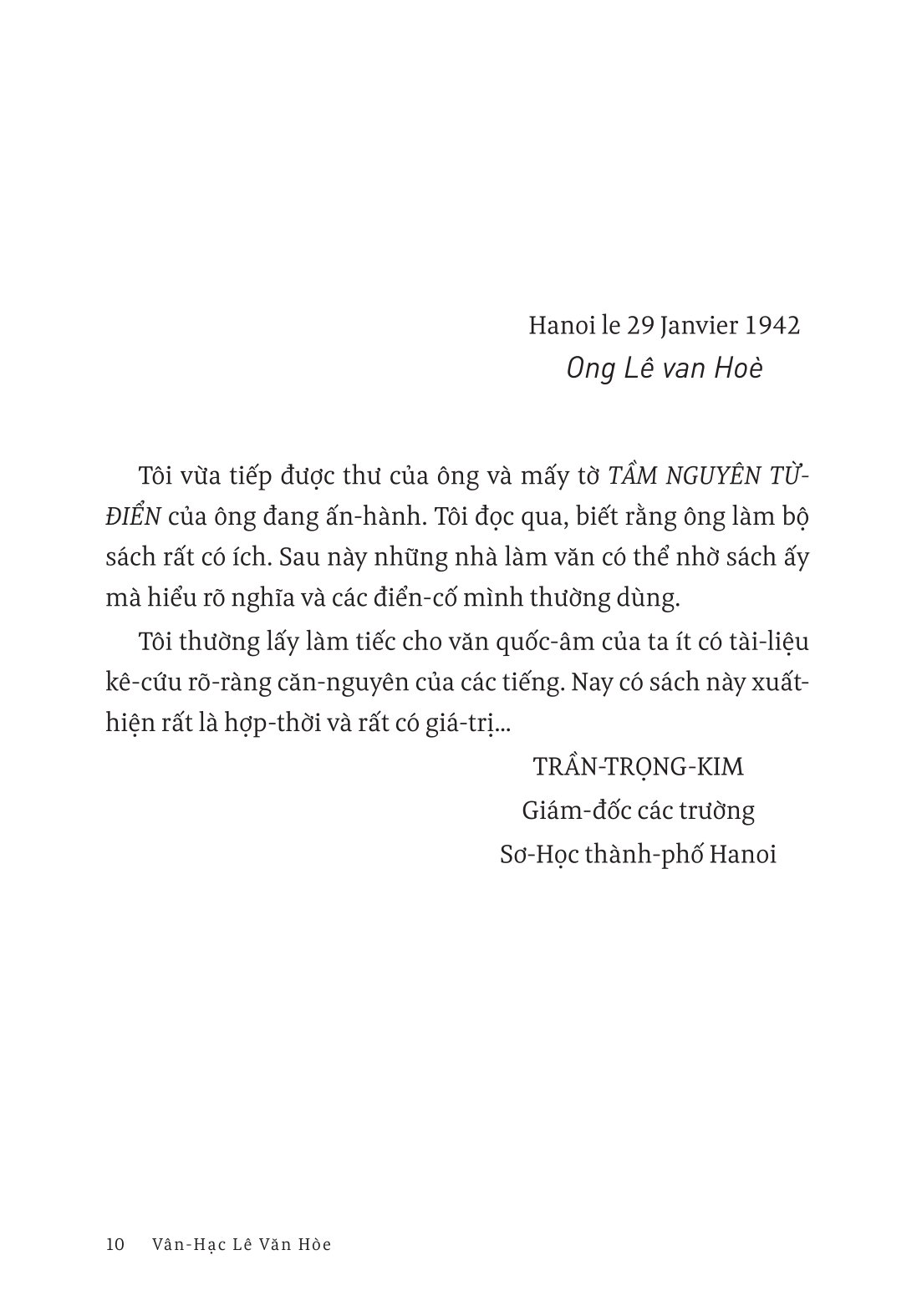 Hanoi le 29 Janvier 1942
Ong Lê van Hoè

Tôi vừa tiếp được thư của ông và mấy tờ TẦM NGUYÊN TỪ-ĐIỂN của ông đang ấn-hành. Tôi đọc qua, biết rằng ông làm bộ sách rất có ích. Sau này những nhà làm văn có thể nhờ sách ấy mà hiểu rõ nghĩa và các điển-cố mình thường dùng.

Tôi thường lấy làm tiếc cho văn quốc-âm của ta ít có tài-liệu kê-cứu rõ-ràng căn-nguyên của các tiếng. Nay có sách này xuất-hiện rất là hợp-thời và rất có giá-trị...

TRẦN-TRỌNG-KIM
Giám-đốc các trường
Sơ-Học thành-phố Hanoi

10 Vân-Hạc Lê Văn Hòe